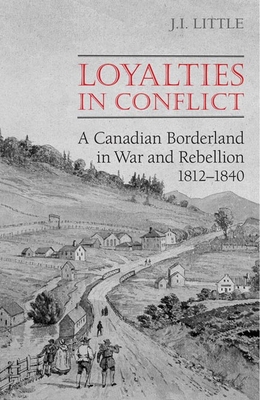 J.I. LITTLE

LOYALTIES IN CONFLICT

A Canadian Borderland in War and Rebellion 1812–1840